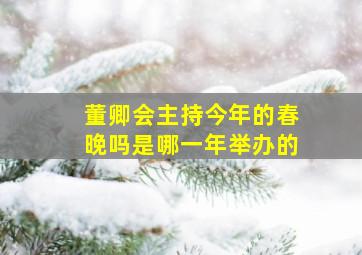 董卿会主持今年的春晚吗是哪一年举办的